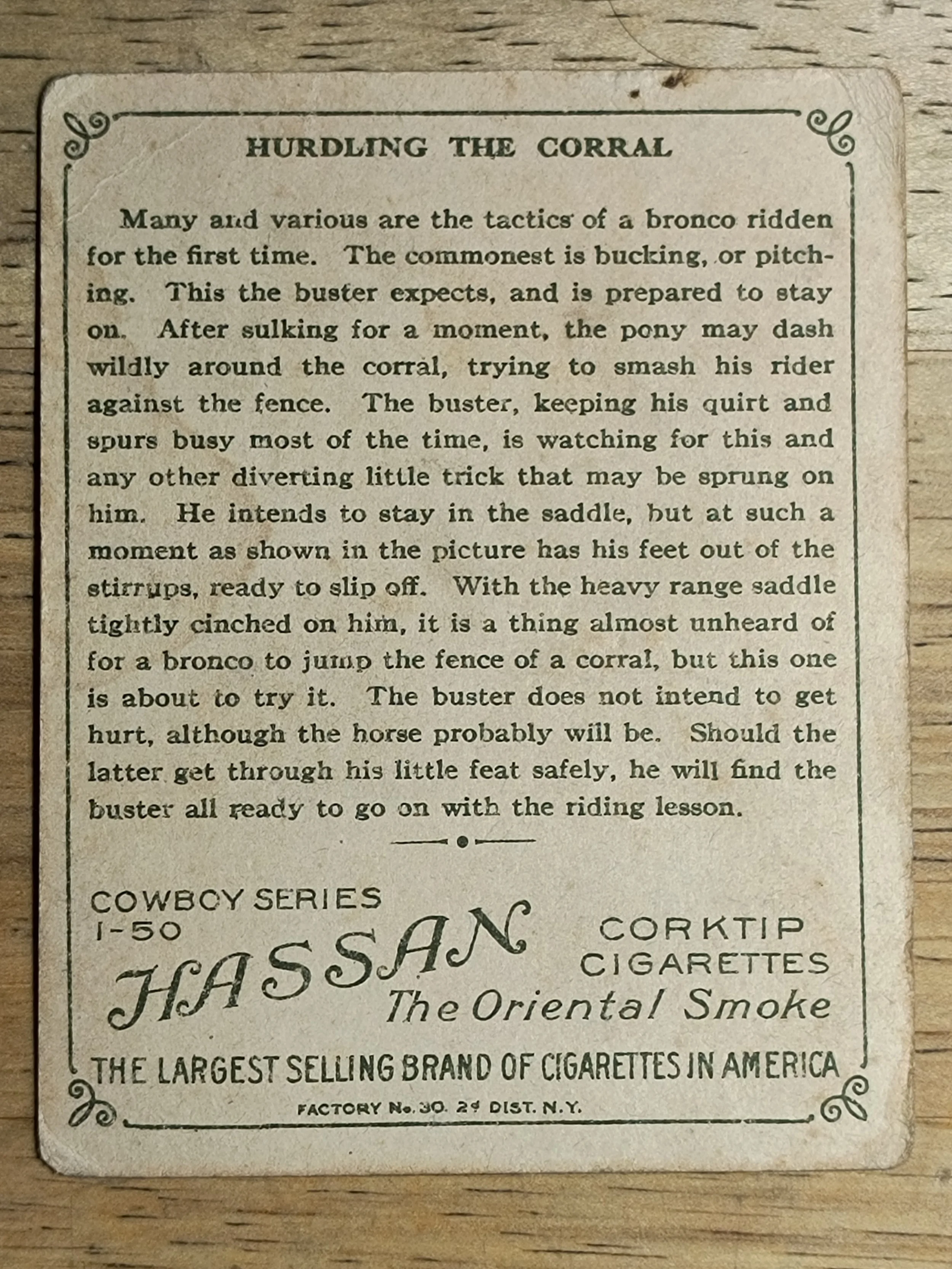 HURDLING THE CORRAL

Many and various are the tactics of a bronco ridden for the first time. The commonest is bucking, or pitching. This the buster expects, and is prepared to stay on. After sulking for a moment, the pony may dash wildly around the corral, trying to smash his rider against the fence. The buster, keeping his quirt and spurs busy most of the time, is watching for this and any other diverting little trick that may be sprung on him. He intends to stay in the saddle, but at such a moment as shown in the picture has his feet out of the stirrups, ready to slip off. With the heavy range saddle tightly cinched on him, it is a thing almost unheard of for a bronco to jump the fence of a corral, but this one is about to try it. The buster does not intend to get hurt, although the horse probably will be. Should the latter get through his little feat safely, he will find the buster all ready to go on with the riding lesson.

COWBOY SERIES
1-50

HASSAN

CORKTIP
CIGARETTES

The Oriental Smoke

THE LARGEST SELLING BRAND OF CIGARETTES IN AMERICA

FACTORY No. 30. 2d DIST. N.Y.